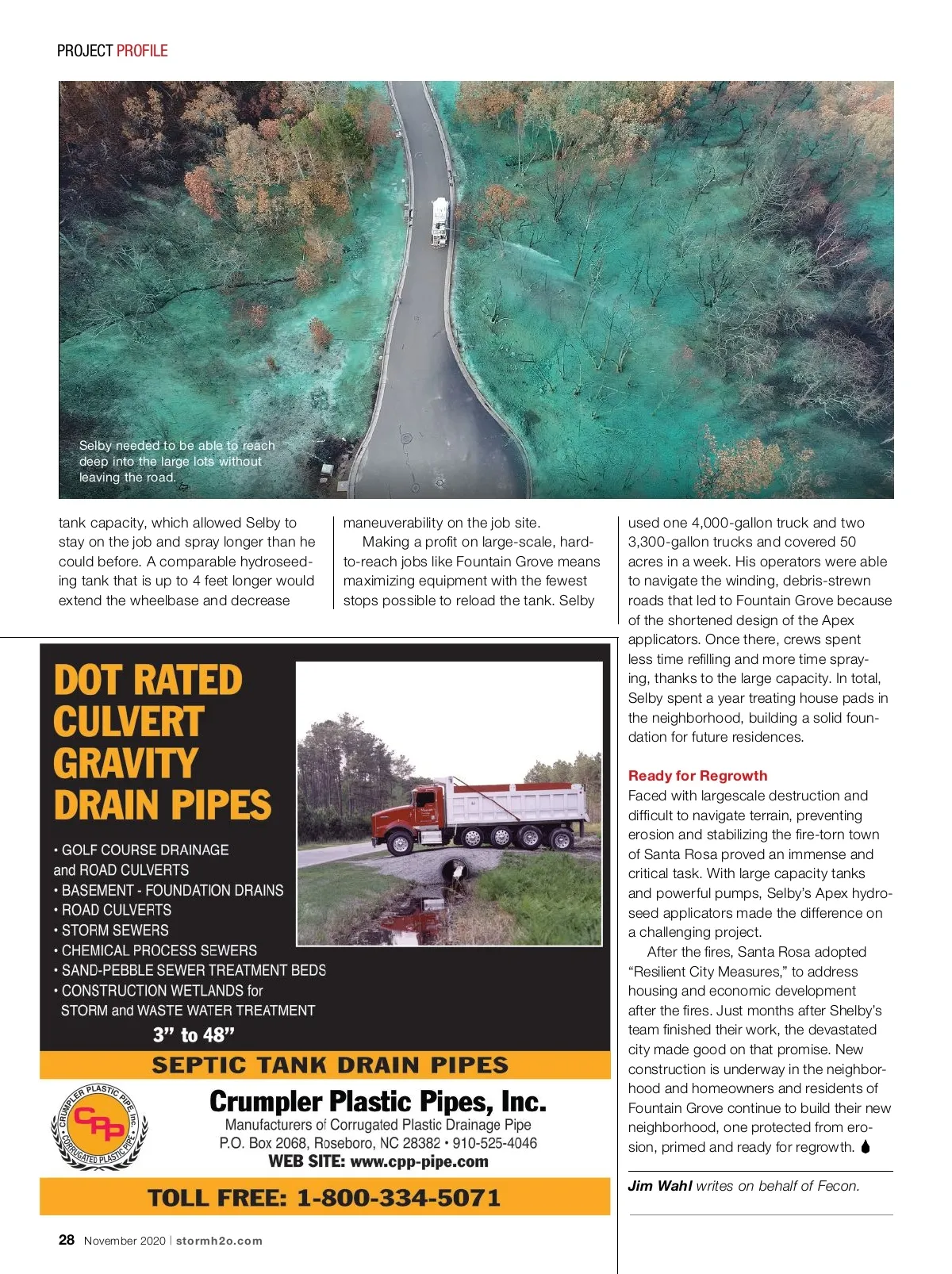 PROJECT PROFILE

Selby needed to be able to reach deep into the large lots without leaving the road.

tank capacity, which allowed Selby to stay on the job and spray longer than he could before. A comparable hydroseeding tank that is up to 4 feet longer would extend the wheelbase and decrease

maneuverability on the job site.

Making a profit on large-scale, hard-to-reach jobs like Fountain Grove means maximizing equipment with the fewest stops possible to reload the tank. Selby

used one 4,000-gallon truck and two 3,300-gallon trucks and covered 50 acres in a week. His operators were able to navigate the winding, debris-strewn roads that led to Fountain Grove because of the shortened design of the Apex applicators. Once there, crews spent less time refilling and more time spraying, thanks to the large capacity. In total, Selby spent a year treating house pads in the neighborhood, building a solid foundation for future residences.

Ready for Regrowth

Faced with largescale destruction and difficult to navigate terrain, preventing erosion and stabilizing the fire-torn town of Santa Rosa proved an immense and critical task. With large capacity tanks and powerful pumps, Selby's Apex hydroseed applicators made the difference on a challenging project.

After the fires, Santa Rosa adopted "Resilient City Measures," to address housing and economic development after the fires. Just months after Shelby's team finished their work, the devastated city made good on that promise. New construction is underway in the neighborhood and homeowners and residents of Fountain Grove continue to build their new neighborhood, one protected from erosion, primed and ready for regrowth.

Jim Wahl writes on behalf of Fecon.

DOT RATED CULVERT GRAVITY DRAIN PIPES

• GOLF COURSE DRAINAGE and ROAD CULVERTS
• BASEMENT - FOUNDATION DRAINS
• ROAD CULVERTS
• STORM SEWERS
• CHEMICAL PROCESS SEWERS
• SAND-PEBBLE SEWER TREATMENT BEDS
• CONSTRUCTION WETLANDS for STORM and WASTE WATER TREATMENT

3" to 48"

SEPTIC TANK DRAIN PIPES

CRUMPLER PLASTIC PIPE, Inc. CPP CORRUGATED PLASTIC PIPE

Crumpler Plastic Pipes, Inc.
Manufacturers of Corrugated Plastic Drainage Pipe
P.O. Box 2068, Roseboro, NC 28382 • 910-525-4046
WEB SITE: www.cpp-pipe.com

TOLL FREE: 1-800-334-5071

28 November 2020 | stormh2o.com